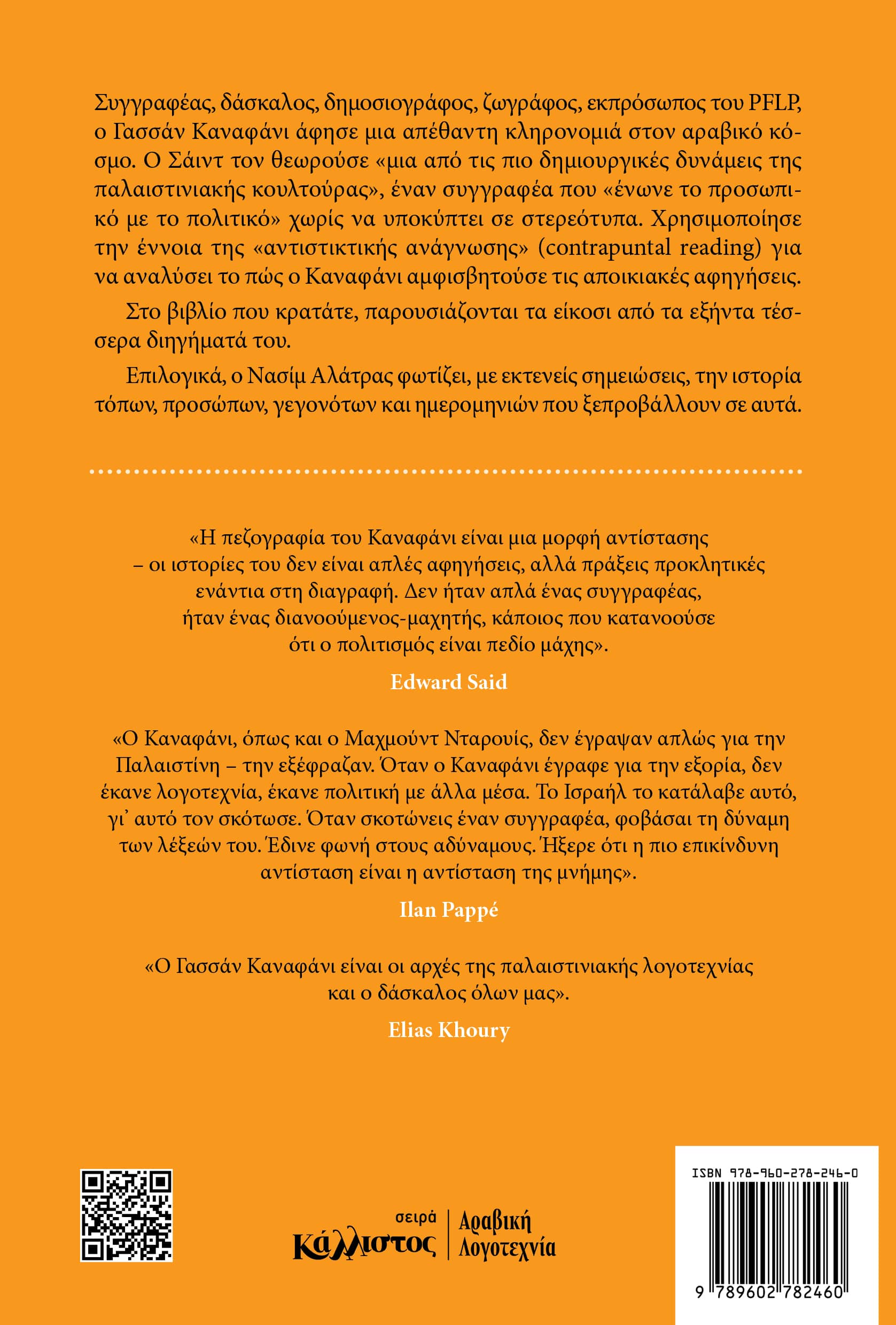 Συγγραφέας, δάσκαλος, δημοσιογράφος, ζωγράφος, εκπρόσωπος του PFLP, ο Γασσάν Καναφάνι άφησε μια απέθαντη κληρονομιά στον αραβικό κόσμο. Ο Σάιντ τον θεωρούσε «μια από τις πιο δημιουργικές δυνάμεις της παλαιστινιακής κουλτούρας», έναν συγγραφέα που «ένωνε το προσωπικό με το πολιτικό» χωρίς να υποκύπτει σε στερεότυπα. Χρησιμοποίησε την έννοια της «αντιστικτικής ανάγνωσης» (contrapuntal reading) για να αναλύσει το πώς ο Καναφάνι αμφισβητούσε τις αποικιακές αφηγήσεις.

Στο βιβλίο που κρατάτε, παρουσιάζονται τα είκοσι από τα εξήντα τέσσερα διηγήματά του.

Επιλογικά, ο Νασίμ Αλάτρας φωτίζει, με εκτενείς σημειώσεις, την ιστορία τόπων, προσώπων, γεγονότων και ημερομηνιών που ξεπροβάλλουν σε αυτά.

«Η πεζογραφία του Καναφάνι είναι μια μορφή αντίστασης – οι ιστορίες του δεν είναι απλές αφηγήσεις, αλλά πράξεις προκλητικές ενάντια στη διαγραφή. Δεν ήταν απλά ένας συγγραφέας, ήταν ένας διανοούμενος-μαχητής, κάποιος που κατανοούσε ότι ο πολιτισμός είναι πεδίο μάχης».

Edward Said

«Ο Καναφάνι, όπως και ο Μαχμούντ Νταρουίς, δεν έγραψαν απλώς για την Παλαιστίνη – την εξέφραζαν. Όταν ο Καναφάνι έγραφε για την εξορία, δεν έκανε λογοτεχνία, έκανε πολιτική με άλλα μέσα. Το Ισραήλ το κατάλαβε αυτό, γι' αυτό τον σκότωσε. Όταν σκοτώνεις έναν συγγραφέα, φοβάσαι τη δύναμη των λέξεών του. Έδινε φωνή στους αδύναμους. Ήξερε ότι η πιο επικίνδυνη αντίσταση είναι η αντίσταση της μνήμης».

Ilan Pappé

«Ο Γασσάν Καναφάνι είναι οι αρχές της παλαιστινιακής λογοτεχνίας και ο δάσκαλος όλων μας».

Elias Khoury

σειρά
Κάλλιστος
Αραβική
Λογοτεχνία

ISBN 978-960-278-246-0
9 789602 782460